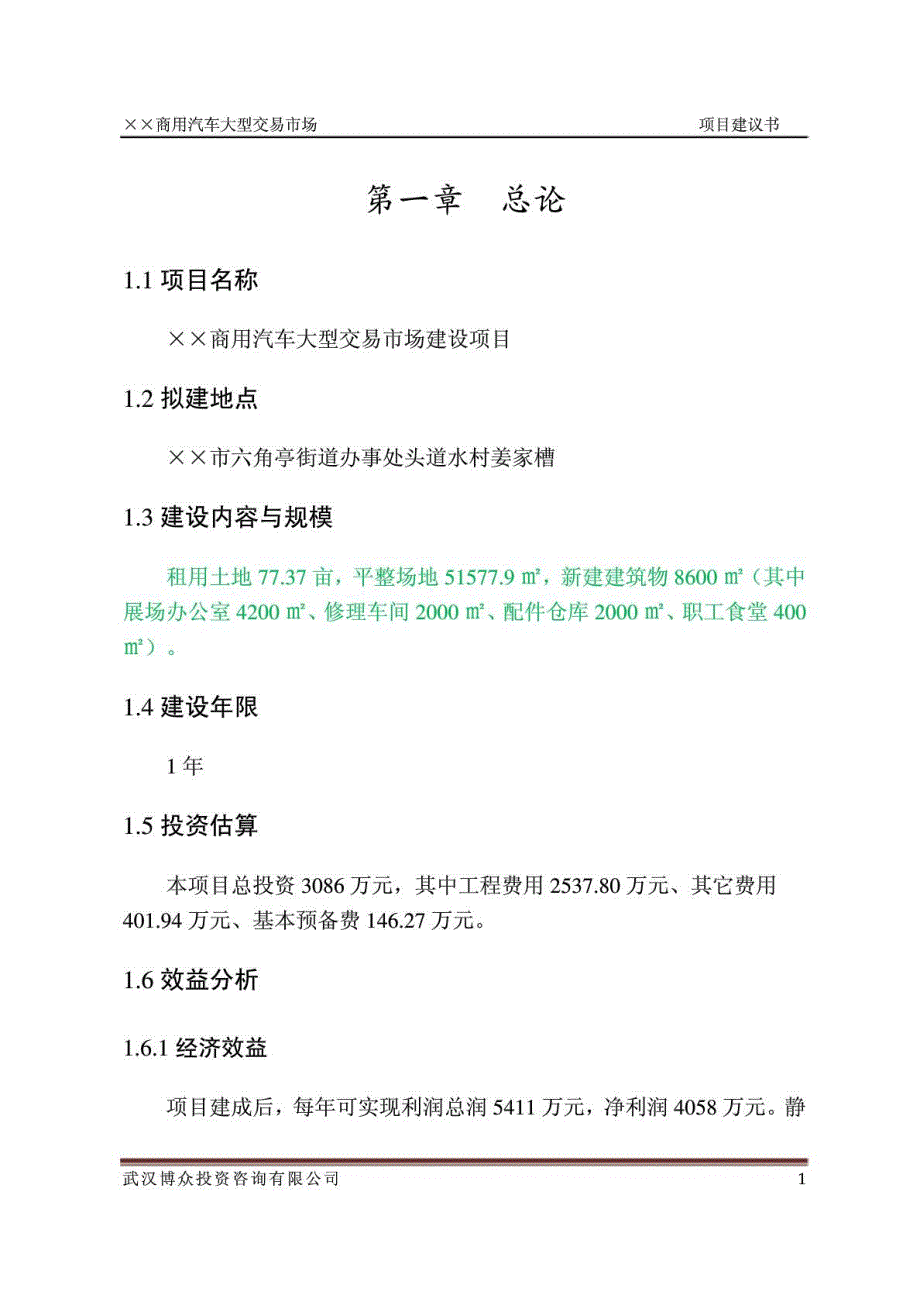 ××商用汽车大型交易市场　　项目建议书

第一章　总论

1.1 项目名称

××商用汽车大型交易市场建设项目

1.2 拟建地点

××市六角亭街道办事处头道水村姜家槽

1.3 建设内容与规模

租用土地 77.37 亩，平整场地 51577.9 ㎡，新建建筑物 8600 ㎡（其中展场办公室 4200 ㎡、修理车间 2000 ㎡、配件仓库 2000 ㎡、职工食堂 400 ㎡）。

1.4 建设年限

1 年

1.5 投资估算

本项目总投资 3086 万元，其中工程费用 2537.80 万元、其它费用 401.94 万元、基本预备费 146.27 万元。

1.6 效益分析

1.6.1 经济效益

项目建成后，每年可实现利润总润 5411 万元，净利润 4058 万元。静

武汉博众投资咨询有限公司　　1